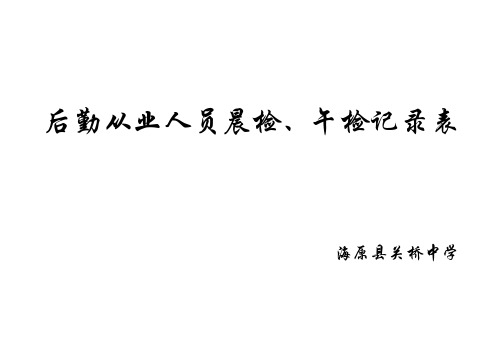 后勤从业人员晨检、午检记录表

海原县关桥中学